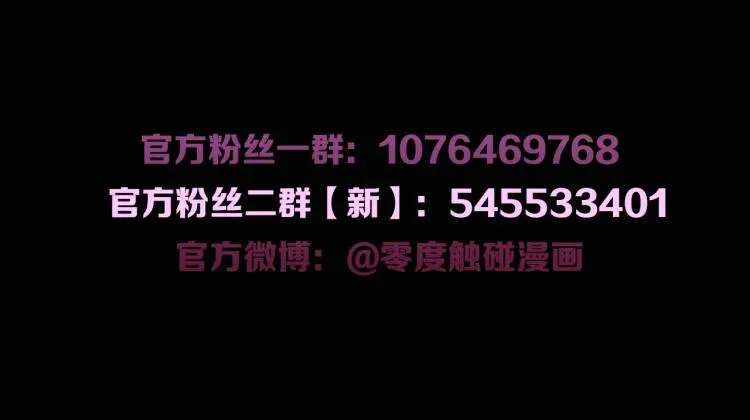 官方粉丝一群：1076469768
官方粉丝二群【新】：545533401
官方微博：@零度触碰漫画